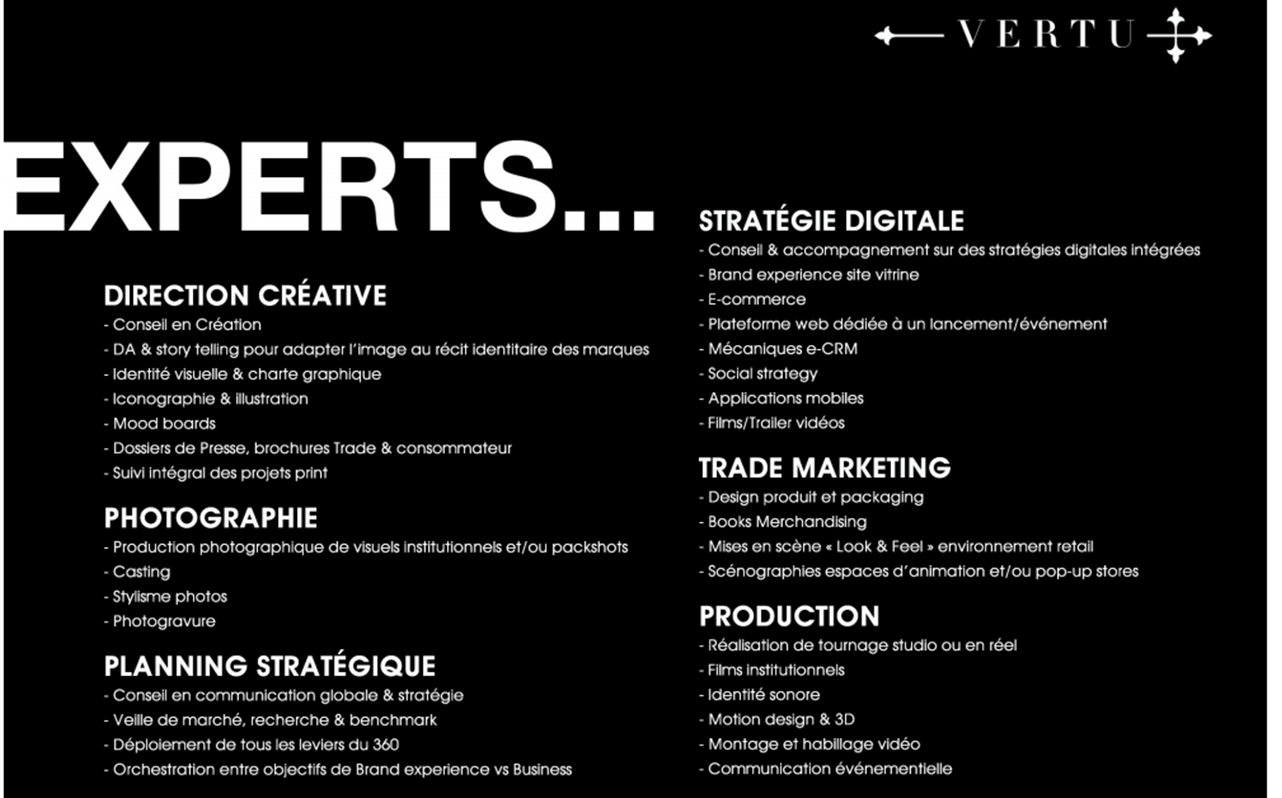 VERTU

EXPERTS...

DIRECTION CRÉATIVE
- Conseil en Création
- DA & story telling pour adapter l'image au récit identitaire des marques
- Identité visuelle & charte graphique
- Iconographie & illustration
- Mood boards
- Dossiers de Presse, brochures Trade & consommateur
- Suivi intégral des projets print

PHOTOGRAPHIE
- Production photographique de visuels institutionnels et/ou packshots
- Casting
- Stylisme photos
- Photogravure

PLANNING STRATÉGIQUE
- Conseil en communication globale & stratégie
- Veille de marché, recherche & benchmark
- Déploiement de tous les leviers du 360
- Orchestration entre objectifs de Brand experience vs Business

STRATÉGIE DIGITALE
- Conseil & accompagnement sur des stratégies digitales intégrées
- Brand experience site vitrine
- E-commerce
- Plateforme web dédiée à un lancement/événement
- Mécaniques e-CRM
- Social strategy
- Applications mobiles
- Films/Trailer vidéos

TRADE MARKETING
- Design produit et packaging
- Books Merchandising
- Mises en scène « Look & Feel » environnement retail
- Scénographies espaces d'animation et/ou pop-up stores

PRODUCTION
- Réalisation de tournage studio ou en réel
- Films institutionnels
- Identité sonore
- Motion design & 3D
- Montage et habillage vidéo
- Communication événementielle